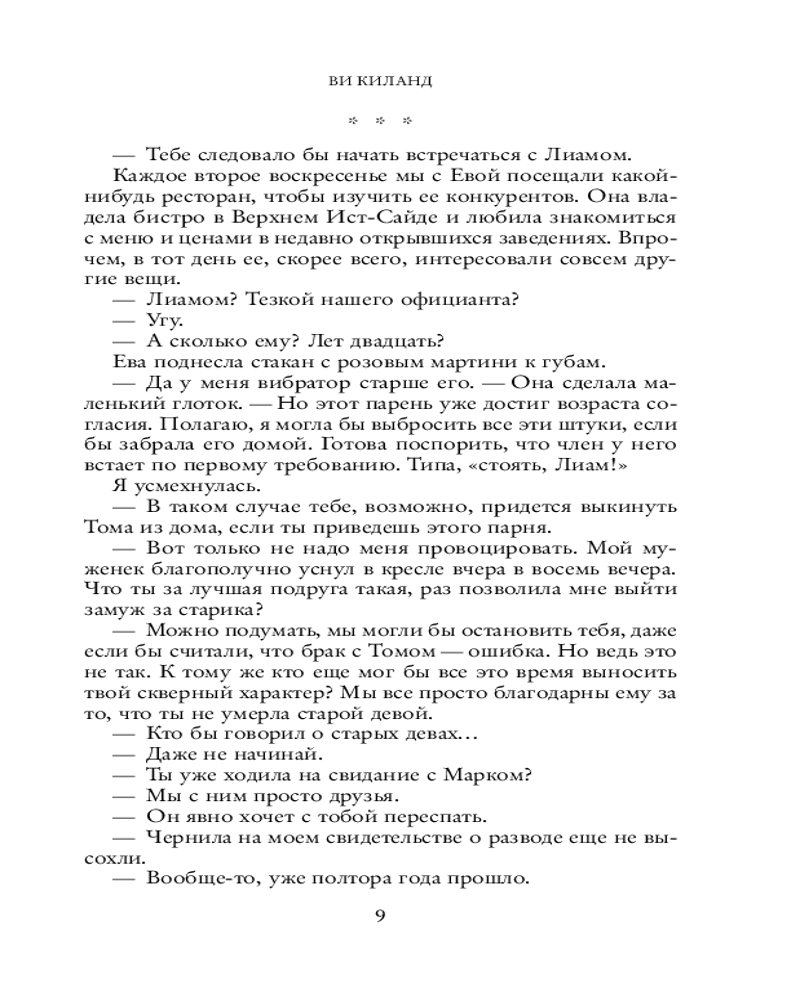 ВИ КИЛАНД

* * *

— Тебе следовало бы начать встречаться с Лиамом.

Каждое второе воскресенье мы с Евой посещали какой-нибудь ресторан, чтобы изучить ее конкурентов. Она владела бистро в Верхнем Ист-Сайде и любила знакомиться с меню и ценами в недавно открывшихся заведениях. Впрочем, в тот день ее, скорее всего, интересовали совсем другие вещи.

— Лиамом? Тезкой нашего официанта?

— Угу.

— А сколько ему? Лет двадцать?

Ева поднесла стакан с розовым мартини к губам.

— Да у меня вибратор старше его. — Она сделала маленький глоток. — Но этот парень уже достиг возраста согласия. Полагаю, я могла бы выбросить все эти штуки, если бы забрала его домой. Готова поспорить, что член у него встает по первому требованию. Типа, «стоять, Лиам!»

Я усмехнулась.

— В таком случае тебе, возможно, придется выкинуть Тома из дома, если ты приведешь этого парня.

— Вот только не надо меня провоцировать. Мой муженек благополучно уснул в кресле вчера в восемь вечера. Что ты за лучшая подруга такая, раз позволила мне выйти замуж за старика?

— Можно подумать, мы могли бы остановить тебя, даже если бы считали, что брак с Томом — ошибка. Но ведь это не так. К тому же кто еще мог бы все это время выносить твой скверный характер? Мы все просто благодарны ему за то, что ты не умерла старой девой.

— Кто бы говорил о старых девах…

— Даже не начинай.

— Ты уже ходила на свидание с Марком?

— Мы с ним просто друзья.

— Он явно хочет с тобой переспать.

— Чернила на моем свидетельстве о разводе еще не высохли.

— Вообще-то, уже полтора года прошло.

9